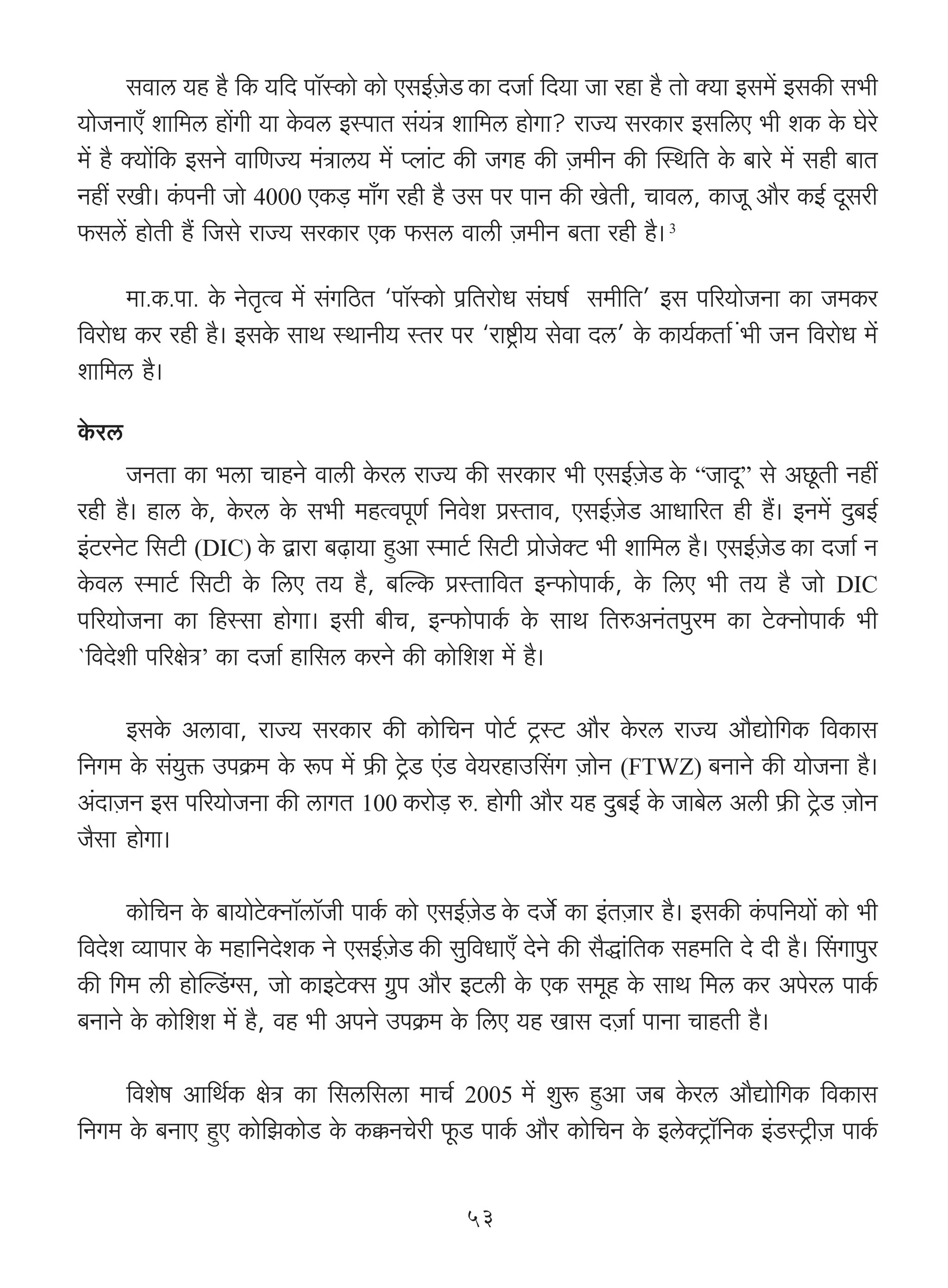 सवाल यह है कि यदि पॉस्को को एसईज़ेड का दर्जा दिया जा रहा है तो क्या इसमें इसकी सभी योजनाएँ शामिल होंगी या केवल इस्पात संयंत्र शामिल होगा? राज्य सरकार इसलिए भी शक के घेरे में है क्योंकि इसने वाणिज्य मंत्रालय में प्लांट की जगह की ज़मीन की स्थिति के बारे में सही बात नहीं रखी। कंपनी जो 4000 एकड़ माँग रही है उस पर पान की खेती, चावल, काजू और कई दूसरी फसलें होती हैं जिसे राज्य सरकार एक फसल वाली ज़मीन बता रही है।$^3$

मा.क.पा. के नेतृत्व में संगठित 'पॉस्को प्रतिरोध संघर्ष समीति' इस परियोजना का जमकर विरोध कर रही है। इसके साथ स्थानीय स्तर पर 'राष्ट्रीय सेवा दल' के कार्यकर्ता भी जन विरोध में शामिल है।

केरल

जनता का भला चाहने वाली केरल राज्य की सरकार भी एसईज़ेड के "जादू" से अछूती नहीं रही है। हाल के, केरल के सभी महत्वपूर्ण निवेश प्रस्ताव, एसईज़ेड आधारित ही हैं। इनमें दुबई इंटरनेट सिटी (DIC) के द्वारा बढ़ाया हुआ स्मार्ट सिटी प्रोजेक्ट भी शामिल है। एसईज़ेड का दर्जा न केवल स्मार्ट सिटी के लिए तय है, बल्कि प्रस्तावित इन्फोपार्क, के लिए भी तय है जो DIC परियोजना का हिस्सा होगा। इसी बीच, इन्फोपार्क के साथ तिरुअनंतपुरम का टेक्नोपार्क भी `विदेशी परिक्षेत्र' का दर्जा हासिल करने की कोशिश में है।

इसके अलावा, राज्य सरकार की कोचिन पोर्ट ट्रस्ट और केरल राज्य औद्योगिक विकास निगम के संयुक्त उपक्रम के रूप में फ्री ट्रेड एंड वेयरहाउसिंग ज़ोन (FTWZ) बनाने की योजना है। अंदाज़न इस परियोजना की लागत 100 करोड़ रु. होगी और यह दुबई के जाबेल अली फ्री ट्रेड ज़ोन जैसा होगा।

कोचिन के बायोटेक्नॉलॉजी पार्क को एसईज़ेड के दर्जे का इंतज़ार है। इसकी कंपनियों को भी विदेश व्यापार के महानिदेशक ने एसईज़ेड की सुविधाएँ देने की सैद्धांतिक सहमति दे दी है। सिंगापुर की गिम ली होल्डिंग्स, जो काइटेक्स ग्रुप और इटली के एक समूह के साथ मिल कर अपेरल पार्क बनाने के कोशिश में है, वह भी अपने उपक्रम के लिए यह खास दर्ज़ा पाना चाहती है।

विशेष आर्थिक क्षेत्र का सिलसिला मार्च 2005 में शुरू हुआ जब केरल औद्योगिक विकास निगम के बनाए हुए कोझिकोड के कक्कनचेरी फूड पार्क और कोचिन के इलेक्ट्रॉनिक इंडस्ट्रीज़ पार्क

५३